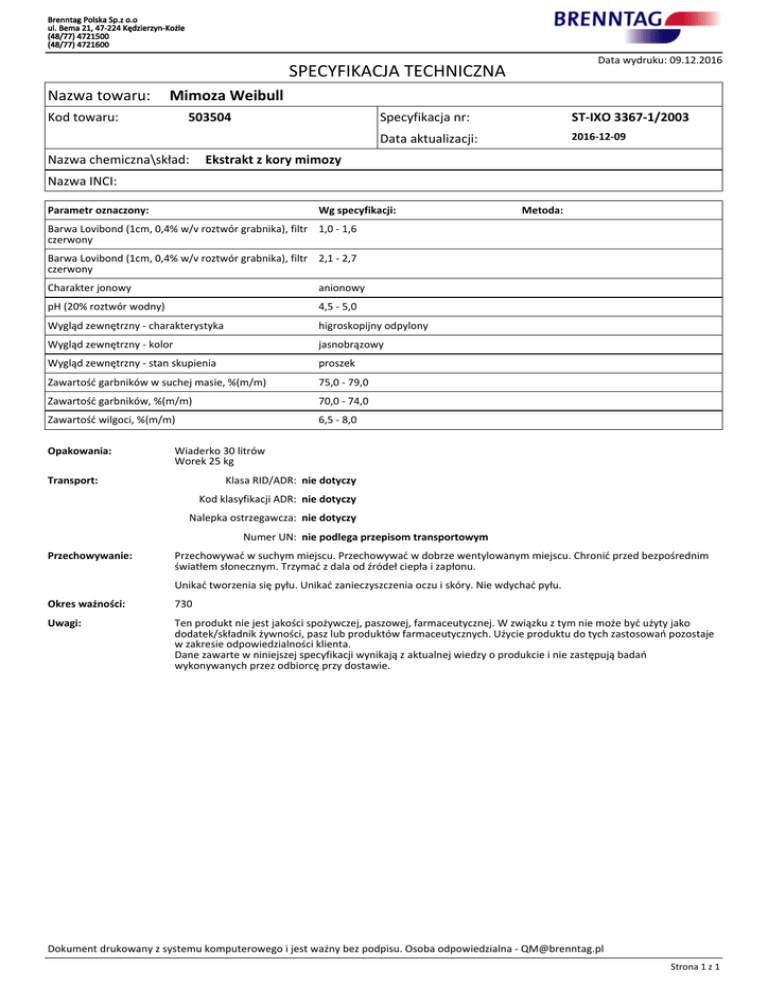 Brenntag Polska Sp.z o.o
ul. Bema 21, 47-224 Kędzierzyn-Koźle
(48/77) 4721500
(48/77) 4721600

BRENNTAG

Data wydruku: 09.12.2016

SPECYFIKACJA TECHNICZNA

Nazwa towaru: Mimoza Weibull

Kod towaru: 503504

Specyfikacja nr: ST-IXO 3367-1/2003

Data aktualizacji: 2016-12-09

Nazwa chemiczna\skład: Ekstrakt z kory mimozy

Nazwa INCI:

| Parametr oznaczony: | Wg specyfikacji: | Metoda: |
|---|---|---|
| Barwa Lovibond (1cm, 0,4% w/v roztwór grabnika), filtr czerwony | 1,0 - 1,6 | |
| Barwa Lovibond (1cm, 0,4% w/v roztwór grabnika), filtr czerwony | 2,1 - 2,7 | |
| Charakter jonowy | anionowy | |
| pH (20% roztwór wodny) | 4,5 - 5,0 | |
| Wygląd zewnętrzny - charakterystyka | higroskopijny odpylony | |
| Wygląd zewnętrzny - kolor | jasnobrązowy | |
| Wygląd zewnętrzny - stan skupienia | proszek | |
| Zawartość garbników w suchej masie, %(m/m) | 75,0 - 79,0 | |
| Zawartość garbników, %(m/m) | 70,0 - 74,0 | |
| Zawartość wilgoci, %(m/m) | 6,5 - 8,0 | |

Opakowania: Wiaderko 30 litrów
Worek 25 kg

Transport: Klasa RID/ADR: nie dotyczy
Kod klasyfikacji ADR: nie dotyczy
Nalepka ostrzegawcza: nie dotyczy
Numer UN: nie podlega przepisom transportowym

Przechowywanie: Przechowywać w suchym miejscu. Przechowywać w dobrze wentylowanym miejscu. Chronić przed bezpośrednim światłem słonecznym. Trzymać z dala od źródeł ciepła i zapłonu.

Unikać tworzenia się pyłu. Unikać zanieczyszczenia oczu i skóry. Nie wdychać pyłu.

Okres ważności: 730

Uwagi: Ten produkt nie jest jakości spożywczej, paszowej, farmaceutycznej. W związku z tym nie może być użyty jako dodatek/składnik żywności, pasz lub produktów farmaceutycznych. Użycie produktu do tych zastosowań pozostaje w zakresie odpowiedzialności klienta.
Dane zawarte w niniejszej specyfikacji wynikają z aktualnej wiedzy o produkcie i nie zastępują badań wykonywanych przez odbiorcę przy dostawie.

Dokument drukowany z systemu komputerowego i jest ważny bez podpisu. Osoba odpowiedzialna - QM@brenntag.pl

Strona 1 z 1